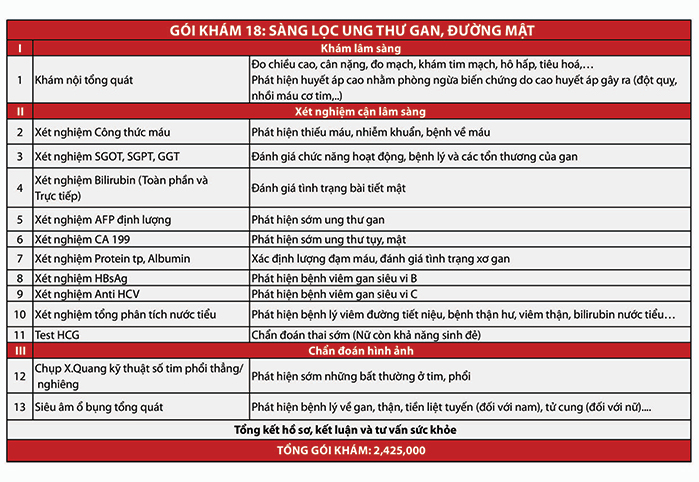 | GÓI KHÁM 18: SÀNG LỌC UNG THƯ GAN, ĐƯỜNG MẬT | | |
|---|---|---|
| I | Khám lâm sàng | |
| 1 | Khám nội tổng quát | Đo chiều cao, cân nặng, đo mạch, khám tim mạch, hô hấp, tiêu hoá,… Phát hiện huyết áp cao nhằm phòng ngừa biến chứng do cao huyết áp gây ra (đột quỵ, nhồi máu cơ tim,..) |
| II | Xét nghiệm cận lâm sàng | |
| 2 | Xét nghiệm Công thức máu | Phát hiện thiếu máu, nhiễm khuẩn, bệnh về máu |
| 3 | Xét nghiệm SGOT, SGPT, GGT | Đánh giá chức năng hoạt động, bệnh lý và các tổn thương của gan |
| 4 | Xét nghiệm Bilirubin (Toàn phần và Trực tiếp) | Đánh giá tình trạng bài tiết mật |
| 5 | Xét nghiệm AFP định lượng | Phát hiện sớm ung thư gan |
| 6 | Xét nghiệm CA 199 | Phát hiện sớm ung thư tụy, mật |
| 7 | Xét nghiệm Protein tp, Albumin | Xác định lượng đạm máu, đánh giá tình trạng xơ gan |
| 8 | Xét nghiệm HBsAg | Phát hiện bệnh viêm gan siêu vi B |
| 9 | Xét nghiệm Anti HCV | Phát hiện bệnh viêm gan siêu vi C |
| 10 | Xét nghiệm tổng phân tích nước tiểu | Phát hiện bệnh lý viêm đường tiết niệu, bệnh thận hư, viêm thận, bilirubin nước tiểu… |
| 11 | Test HCG | Chẩn đoán thai sớm (Nữ còn khả năng sinh đẻ) |
| III | Chẩn đoán hình ảnh | |
| 12 | Chụp X.Quang kỹ thuật số tim phổi thẳng/ nghiêng | Phát hiện sớm những bất thường ở tim, phổi |
| 13 | Siêu âm ổ bụng tổng quát | Phát hiện bệnh lý về gan, thận, tiền liệt tuyến (đối với nam), tử cung (đối với nữ).... |
| Tổng kết hồ sơ, kết luận và tư vấn sức khỏe | | |
| TỔNG GÓI KHÁM: 2,425,000 | | |